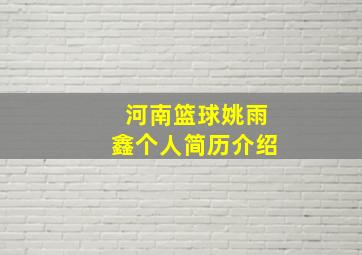 河南篮球姚雨鑫个人简历介绍